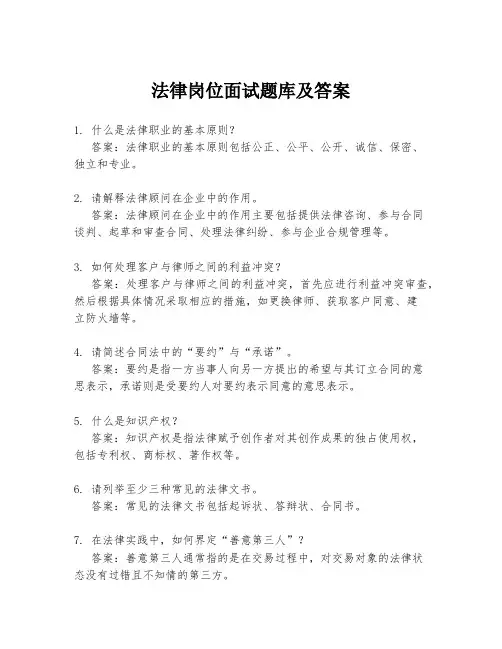 法律岗位面试题库及答案

1. 什么是法律职业的基本原则？
答案：法律职业的基本原则包括公正、公平、公开、诚信、保密、独立和专业。

2. 请解释法律顾问在企业中的作用。
答案：法律顾问在企业中的作用主要包括提供法律咨询、参与合同谈判、起草和审查合同、处理法律纠纷、参与企业合规管理等。

3. 如何处理客户与律师之间的利益冲突？
答案：处理客户与律师之间的利益冲突，首先应进行利益冲突审查，然后根据具体情况采取相应的措施，如更换律师、获取客户同意、建立防火墙等。

4. 请简述合同法中的“要约”与“承诺”。
答案：要约是指一方当事人向另一方提出的希望与其订立合同的意思表示，承诺则是受要约人对要约表示同意的意思表示。

5. 什么是知识产权？
答案：知识产权是指法律赋予创作者对其创作成果的独占使用权，包括专利权、商标权、著作权等。

6. 请列举至少三种常见的法律文书。
答案：常见的法律文书包括起诉状、答辩状、合同书。

7. 在法律实践中，如何界定“善意第三人”？
答案：善意第三人通常指的是在交易过程中，对交易对象的法律状态没有过错且不知情的第三方。